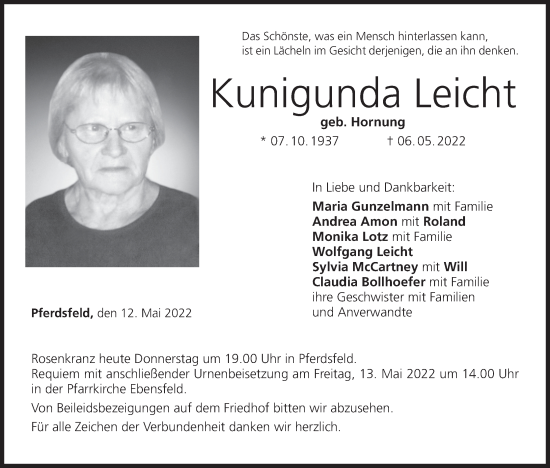 Das Schönste, was ein Mensch hinterlassen kann,
ist ein Lächeln im Gesicht derjenigen, die an ihn denken.

Kunigunda Leicht

geb. Hornung

* 07. 10. 1937 † 06. 05. 2022

In Liebe und Dankbarkeit:
Maria Gunzelmann mit Familie
Andrea Amon mit Roland
Monika Lotz mit Familie
Wolfgang Leicht
Sylvia McCartney mit Will
Claudia Bollhoefer mit Familie
ihre Geschwister mit Familien
und Anverwandte

Pferdsfeld, den 12. Mai 2022

Rosenkranz heute Donnerstag um 19.00 Uhr in Pferdsfeld.
Requiem mit anschließender Urnenbeisetzung am Freitag, 13. Mai 2022 um 14.00 Uhr in der Pfarrkirche Ebensfeld.

Von Beileidsbezeigungen auf dem Friedhof bitten wir abzusehen.

Für alle Zeichen der Verbundenheit danken wir herzlich.